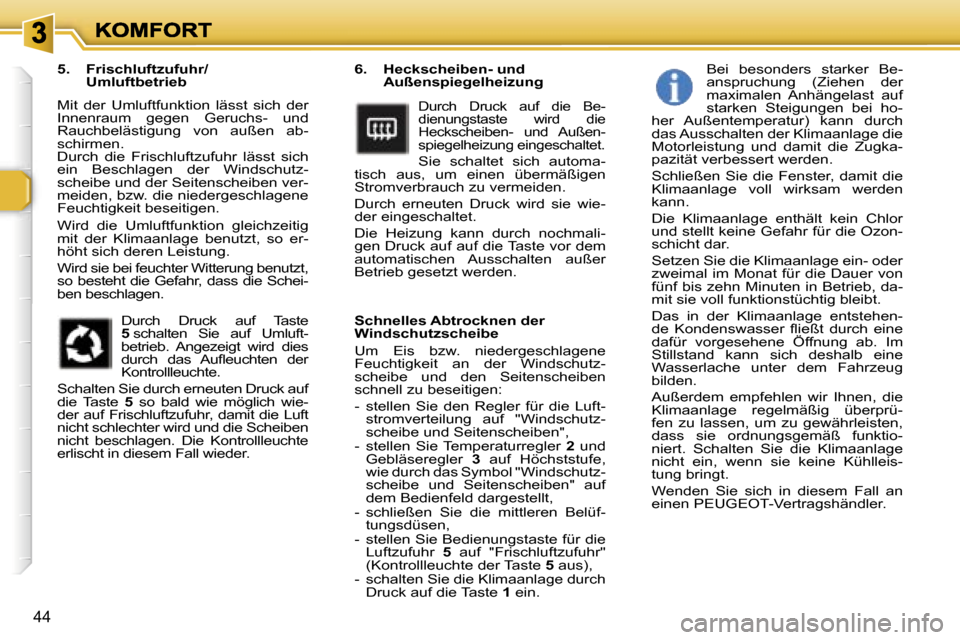 3 KOMFORT

5. Frischluftzufuhr/ Umluftbetrieb

Mit der Umluftfunktion lässt sich der Innenraum gegen Geruchs- und Rauchbelästigung von außen abschirmen.
Durch die Frischluftzufuhr lässt sich ein Beschlagen der Windschutzscheibe und der Seitenscheiben vermeiden, bzw. die niedergeschlagene Feuchtigkeit beseitigen.

Wird die Umluftfunktion gleichzeitig mit der Klimaanlage benutzt, so erhöht sich deren Leistung.

Wird sie bei feuchter Witterung benutzt, so besteht die Gefahr, dass die Scheiben beschlagen.

Durch Druck auf Taste 5 schalten Sie auf Umluftbetrieb. Angezeigt wird dies durch das Aufleuchten der Kontrollleuchte.

Schalten Sie durch erneuten Druck auf die Taste 5 so bald wie möglich wieder auf Frischluftzufuhr, damit die Luft nicht schlechter wird und die Scheiben nicht beschlagen. Die Kontrollleuchte erlischt in diesem Fall wieder.

6. Heckscheiben- und Außenspiegelheizung

Durch Druck auf die Bedienungstaste wird die Heckscheiben- und Außenspiegelheizung eingeschaltet.

Sie schaltet sich automatisch aus, um einen übermäßigen Stromverbrauch zu vermeiden.

Durch erneuten Druck wird sie wieder eingeschaltet.

Die Heizung kann durch nochmaligen Druck auf auf die Taste vor dem automatischen Ausschalten außer Betrieb gesetzt werden.

Schnelles Abtrocknen der Windschutzscheibe

Um Eis bzw. niedergeschlagene Feuchtigkeit an der Windschutzscheibe und den Seitenscheiben schnell zu beseitigen:

- stellen Sie den Regler für die Luftstromverteilung auf "Windschutzscheibe und Seitenscheiben",
- stellen Sie Temperaturregler 2 und Gebläseregler 3 auf Höchststufe, wie durch das Symbol "Windschutzscheibe und Seitenscheiben" auf dem Bedienfeld dargestellt,
- schließen Sie die mittleren Belüftungsdüsen,
- stellen Sie Bedienungstaste für die Luftzufuhr 5 auf "Frischluftzufuhr" (Kontrollleuchte der Taste 5 aus),
- schalten Sie die Klimaanlage durch Druck auf die Taste 1 ein.

Bei besonders starker Beanspruchung (Ziehen der maximalen Anhängelast auf starken Steigungen bei hoher Außentemperatur) kann durch das Ausschalten der Klimaanlage die Motorleistung und damit die Zugkapazität verbessert werden.

Schließen Sie die Fenster, damit die Klimaanlage voll wirksam werden kann.

Die Klimaanlage enthält kein Chlor und stellt keine Gefahr für die Ozonschicht dar.

Setzen Sie die Klimaanlage ein- oder zweimal im Monat für die Dauer von fünf bis zehn Minuten in Betrieb, damit sie voll funktionstüchtig bleibt.

Das in der Klimaanlage entstehende Kondenswasser fließt durch eine dafür vorgesehene Öffnung ab. Im Stillstand kann sich deshalb eine Wasserlache unter dem Fahrzeug bilden.

Außerdem empfehlen wir Ihnen, die Klimaanlage regelmäßig überprüfen zu lassen, um zu gewährleisten, dass sie ordnungsgemäß funktioniert. Schalten Sie die Klimaanlage nicht ein, wenn sie keine Kühlleistung bringt.

Wenden Sie sich in diesem Fall an einen PEUGEOT-Vertragshändler.

44

carmanualsonline.info